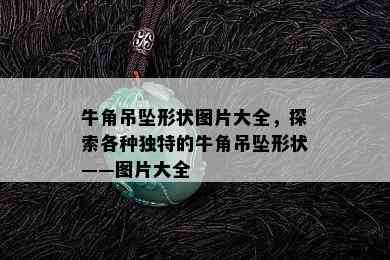 牛角吊坠形状图片大全，探索各种独特的牛角吊坠形状——图片大全